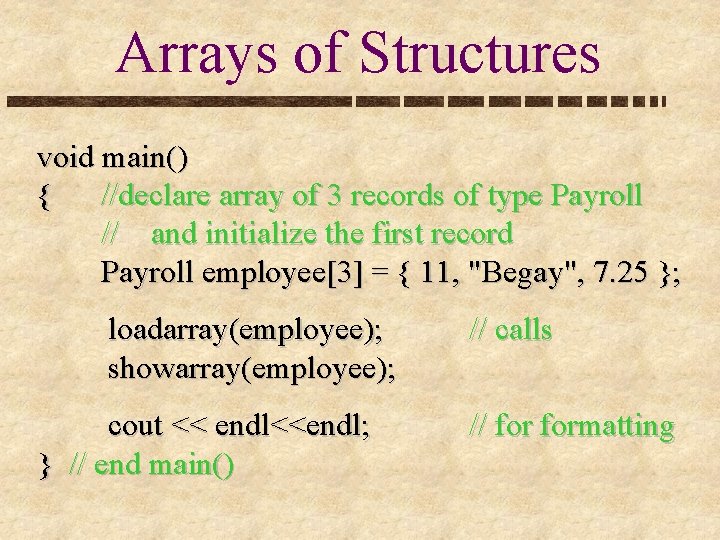 Arrays of Structures

void main()
{ //declare array of 3 records of type Payroll
// and initialize the first record
Payroll employee[3] = { 11, "Begay", 7.25 };

loadarray(employee); // calls
showarray(employee);

cout << endl<<endl; // for formatting
} // end main()